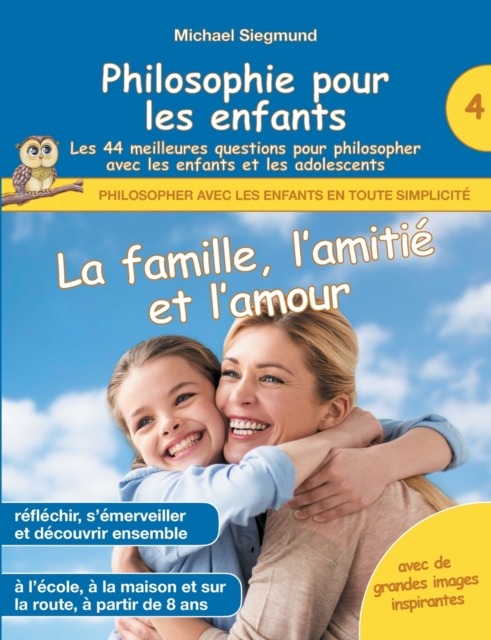 Michael Siegmund

Philosophie pour les enfants

4

Les 44 meilleures questions pour philosopher avec les enfants et les adolescents

PHILOSOPHER AVEC LES ENFANTS EN TOUTE SIMPLICITÉ

La famille, l'amitié et l'amour

réfléchir, s'émerveiller et découvrir ensemble

à l'école, à la maison et sur la route, à partir de 8 ans

avec de grandes images inspirantes